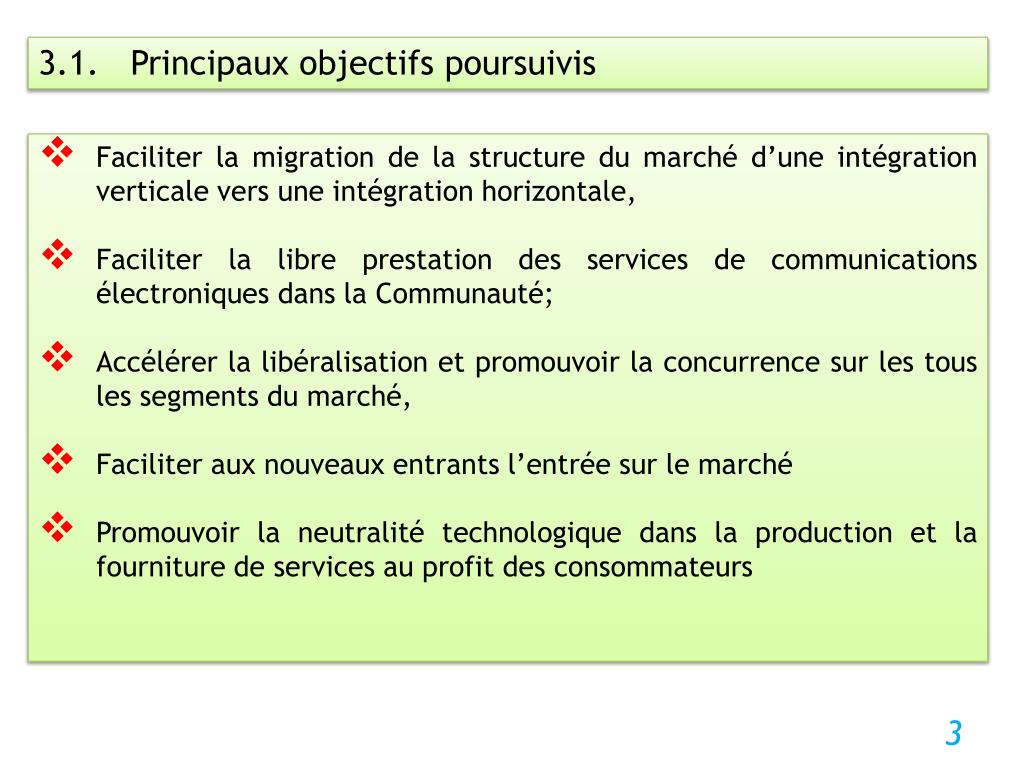 3.1. Principaux objectifs poursuivis

❖ Faciliter la migration de la structure du marché d’une intégration verticale vers une intégration horizontale,

❖ Faciliter la libre prestation des services de communications électroniques dans la Communauté;

❖ Accélérer la libéralisation et promouvoir la concurrence sur les tous les segments du marché,

❖ Faciliter aux nouveaux entrants l’entrée sur le marché

❖ Promouvoir la neutralité technologique dans la production et la fourniture de services au profit des consommateurs

3